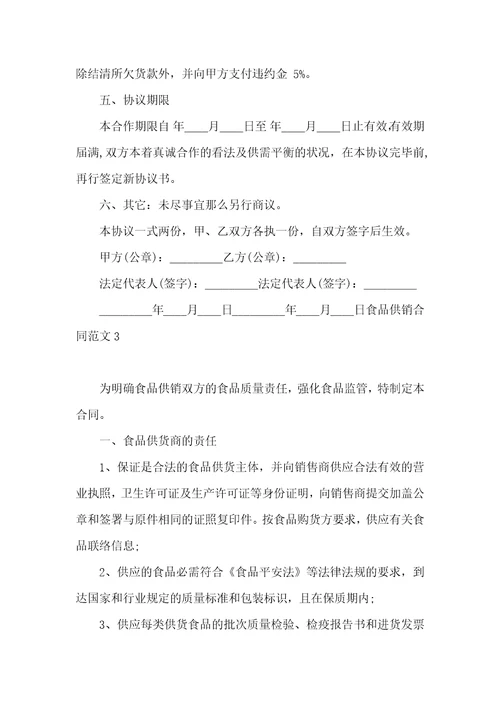 除结清所欠货款外，并向甲方支付违约金 5%。

五、协议期限

本合作期限自 年____月____日至 年____月____日止有效有效期届满，双方本着真诚合作的看法及供需平衡的状况，在本协议完毕前，再行签定新协议书。

六、其它：未尽事宜那么另行商议。

本协议一式两份，甲、乙双方各执一份，自双方签字后生效。

甲方(公章)：_________乙方(公章)：_________

法定代表人(签字)：_________法定代表人(签字)：_________

_________年____月____日_________年____月____日食品供销合同范文 3

为明确食品供销双方的食品质量责任，强化食品监管，特制定本合同。

一、食品供货商的责任

1、保证是合法的食品供货主体，并向销售商供应合法有效的营业执照，卫生许可证及生产许可证等身份证明，向销售商提交加盖公章和签署与原件相同的证照复印件。按食品购货方要求，供应有关食品联络信息；

2、供应的食品必需符合《食品平安法》等法律法规的要求，到达国家和行业规定的质量标准和包装标识，且在保质期内；

3、供应每类供货食品的批次质量检验、检疫报告书和进货发票